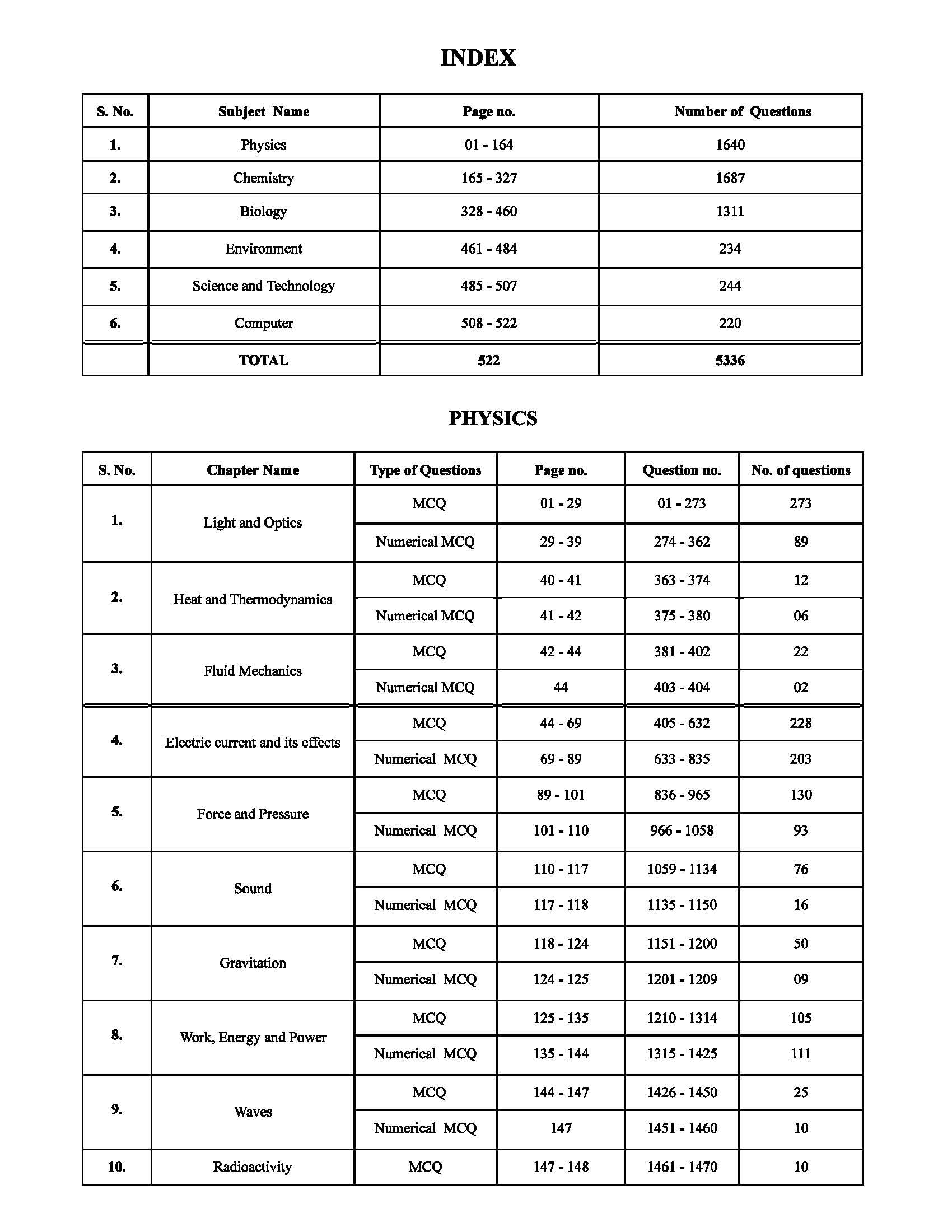 INDEX

| S. No. | Subject Name | Page no. | Number of Questions |
|---|---|---|---|
| 1. | Physics | 01 - 164 | 1640 |
| 2. | Chemistry | 165 - 327 | 1687 |
| 3. | Biology | 328 - 460 | 1311 |
| 4. | Environment | 461 - 484 | 234 |
| 5. | Science and Technology | 485 - 507 | 244 |
| 6. | Computer | 508 - 522 | 220 |
| | TOTAL | 522 | 5336 |

PHYSICS

| S. No. | Chapter Name | Type of Questions | Page no. | Question no. | No. of questions |
|---|---|---|---|---|---|
| 1. | Light and Optics | MCQ | 01 - 29 | 01 - 273 | 273 |
| | | Numerical MCQ | 29 - 39 | 274 - 362 | 89 |
| 2. | Heat and Thermodynamics | MCQ | 40 - 41 | 363 - 374 | 12 |
| | | Numerical MCQ | 41 - 42 | 375 - 380 | 06 |
| 3. | Fluid Mechanics | MCQ | 42 - 44 | 381 - 402 | 22 |
| | | Numerical MCQ | 44 | 403 - 404 | 02 |
| 4. | Electric current and its effects | MCQ | 44 - 69 | 405 - 632 | 228 |
| | | Numerical MCQ | 69 - 89 | 633 - 835 | 203 |
| 5. | Force and Pressure | MCQ | 89 - 101 | 836 - 965 | 130 |
| | | Numerical MCQ | 101 - 110 | 966 - 1058 | 93 |
| 6. | Sound | MCQ | 110 - 117 | 1059 - 1134 | 76 |
| | | Numerical MCQ | 117 - 118 | 1135 - 1150 | 16 |
| 7. | Gravitation | MCQ | 118 - 124 | 1151 - 1200 | 50 |
| | | Numerical MCQ | 124 - 125 | 1201 - 1209 | 09 |
| 8. | Work, Energy and Power | MCQ | 125 - 135 | 1210 - 1314 | 105 |
| | | Numerical MCQ | 135 - 144 | 1315 - 1425 | 111 |
| 9. | Waves | MCQ | 144 - 147 | 1426 - 1450 | 25 |
| | | Numerical MCQ | 147 | 1451 - 1460 | 10 |
| 10. | Radioactivity | MCQ | 147 - 148 | 1461 - 1470 | 10 |